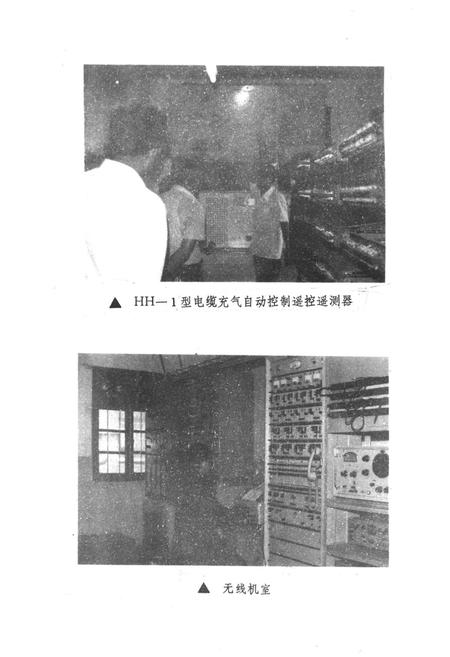 ▲ HH—1型电缆充气自动控制遥控遥测器

▲ 无线机室